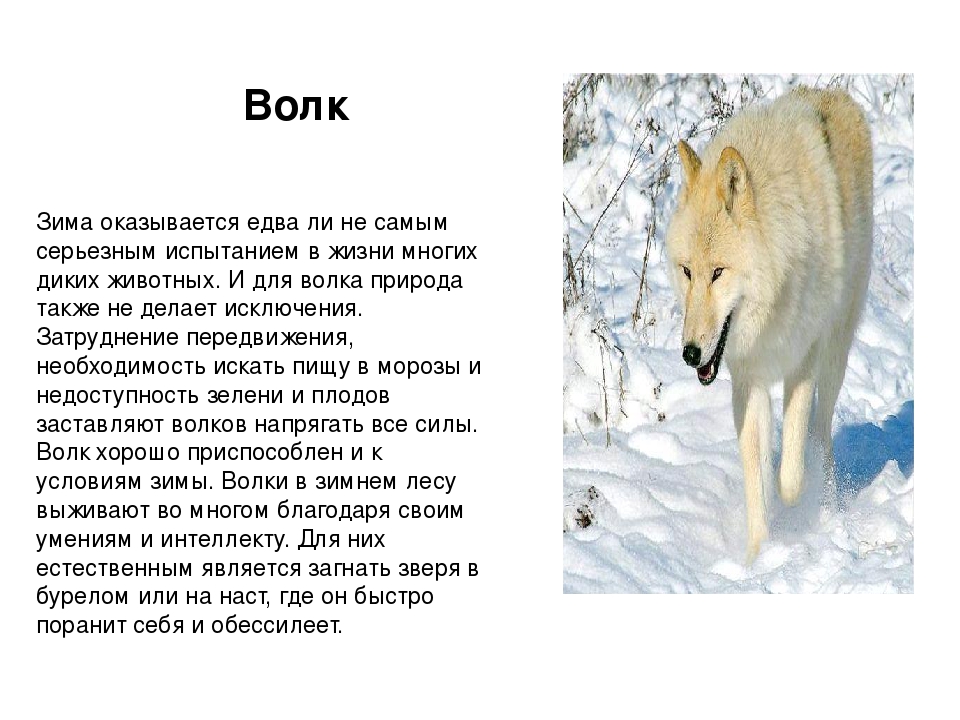 Волк

Зима оказывается едва ли не самым серьезным испытанием в жизни многих диких животных. И для волка природа также не делает исключения. Затруднение передвижения, необходимость искать пищу в морозы и недоступность зелени и плодов заставляют волков напрягать все силы. Волк хорошо приспособлен и к условиям зимы. Волки в зимнем лесу выживают во многом благодаря своим умениям и интеллекту. Для них естественным является загнать зверя в бурелом или на наст, где он быстро поранит себя и обессилеет.